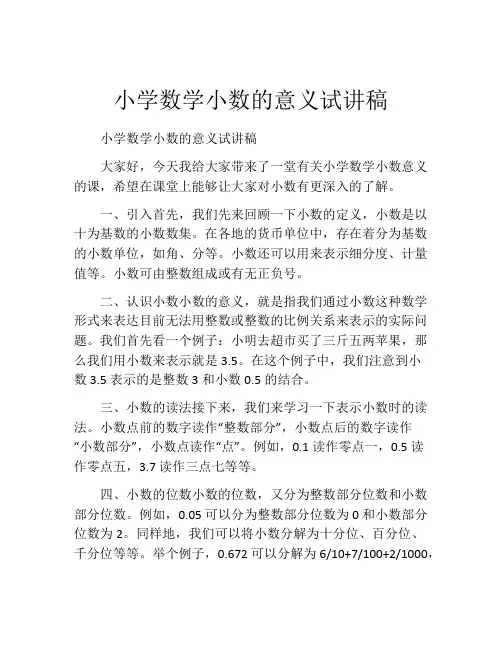 小学数学小数的意义试讲稿

小学数学小数的意义试讲稿

大家好，今天我给大家带来了一堂有关小学数学小数意义的课，希望在课堂上能够让大家对小数有更深入的了解。

一、引入首先，我们先来回顾一下小数的定义，小数是以十为基数的小数数集。在各地的货币单位中，存在着分为基数的小数单位，如角、分等。小数还可以用来表示细分度、计量值等。小数可由整数组成或有无正负号。

二、认识小数小数的意义，就是指我们通过小数这种数学形式来表达目前无法用整数或整数的比例关系来表示的实际问题。我们首先看一个例子：小明去超市买了三斤五两苹果，那么我们用小数来表示就是 3.5。在这个例子中，我们注意到小数 3.5 表示的是整数 3 和小数 0.5 的结合。

三、小数的读法接下来，我们来学习一下表示小数时的读法。小数点前的数字读作“整数部分”，小数点后的数字读作“小数部分”，小数点读作“点”。例如，0.1 读作零点一，0.5 读作零点五，3.7 读作三点七等等。

四、小数的位数小数的位数，又分为整数部分位数和小数部分位数。例如，0.05 可以分为整数部分位数为 0 和小数部分位数为 2。同样地，我们可以将小数分解为十分位、百分位、千分位等等。举个例子，0.672 可以分解为 6/10+7/100+2/1000，